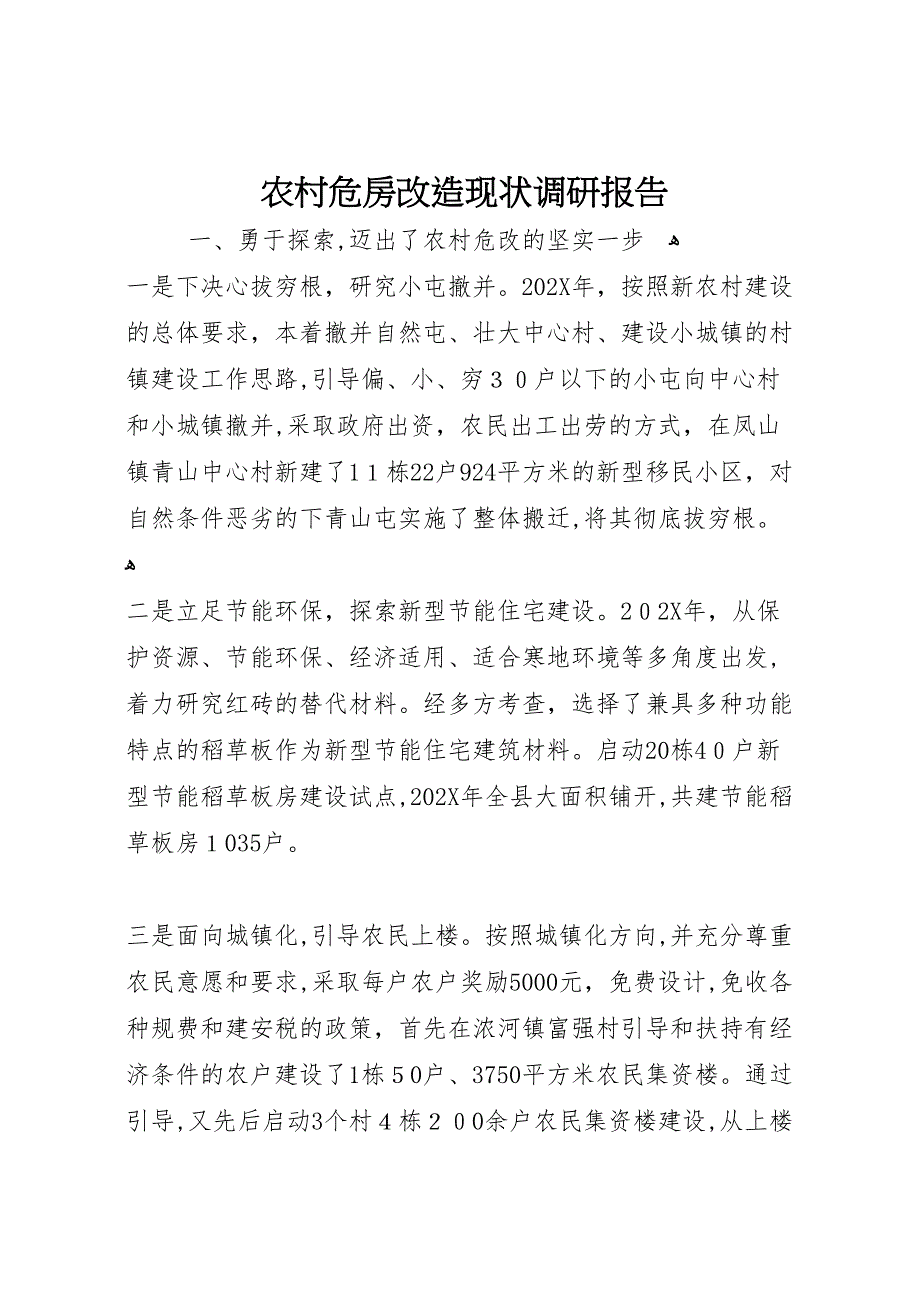 农村危房改造现状调研报告

一、勇于探索,迈出了农村危改的坚实一步

一是下决心拔穷根，研究小屯撤并。202X年，按照新农村建设的总体要求，本着撤并自然屯、壮大中心村、建设小城镇的村镇建设工作思路,引导偏、小、穷３０户以下的小屯向中心村和小城镇撤并,采取政府出资，农民出工出劳的方式，在凤山镇青山中心村新建了１１栋22户924平方米的新型移民小区，对自然条件恶劣的下青山屯实施了整体搬迁,将其彻底拔穷根。

二是立足节能环保，探索新型节能住宅建设。２０２X年，从保护资源、节能环保、经济适用、适合寒地环境等多角度出发，着力研究红砖的替代材料。经多方考查，选择了兼具多种功能特点的稻草板作为新型节能住宅建筑材料。启动20栋4０户新型节能稻草板房建设试点,202X年全县大面积铺开,共建节能稻草板房１035户。

三是面向城镇化,引导农民上楼。按照城镇化方向,并充分尊重农民意愿和要求,采取每户农户奖励5000元，免费设计,免收各种规费和建安税的政策，首先在浓河镇富强村引导和扶持有经济条件的农户建设了1栋５0户、3750平方米农民集资楼。通过引导,又先后启动3个村４栋２００余户农民集资楼建设,从上楼